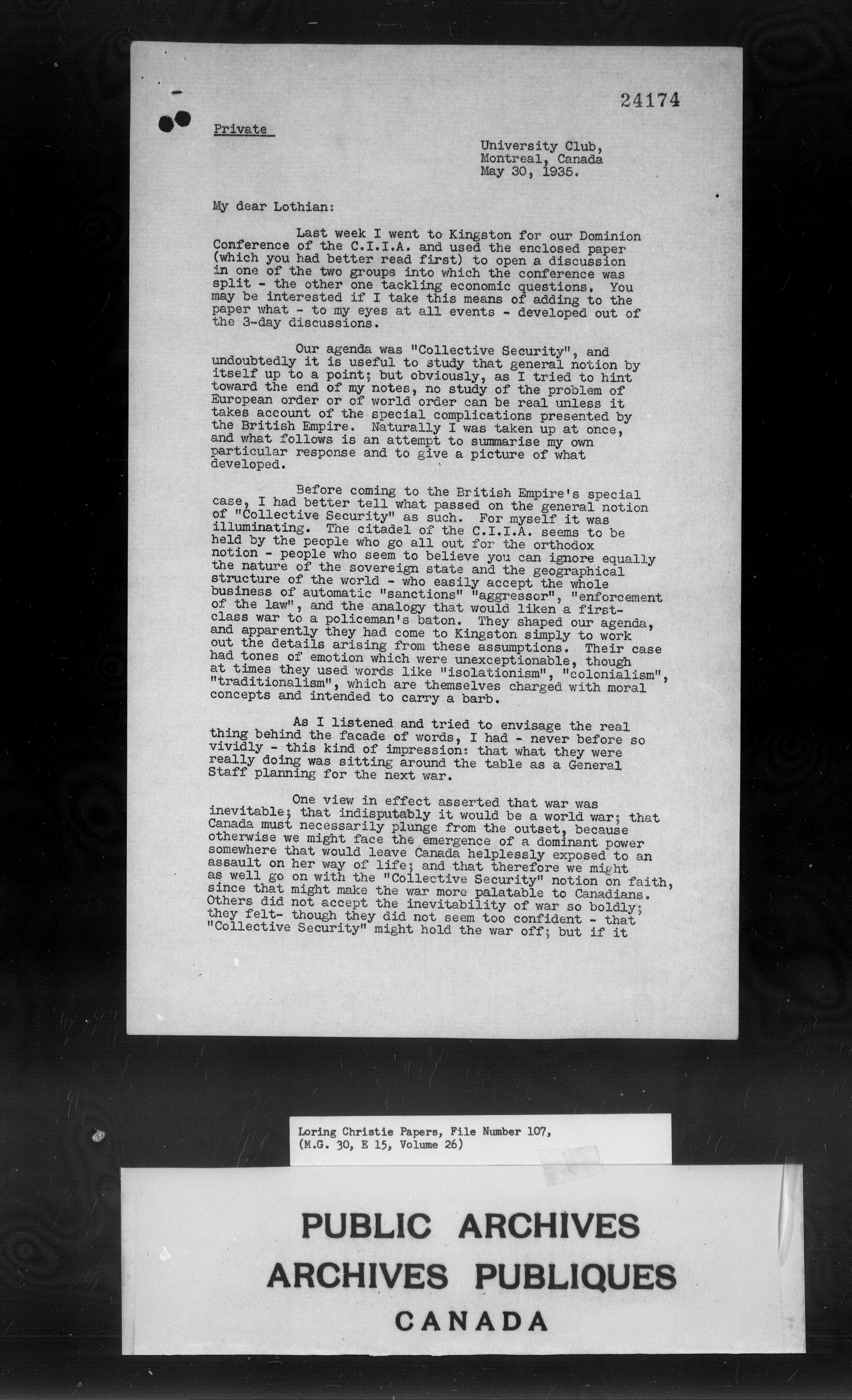 24174

Private

University Club,
Montreal, Canada
May 30, 1935.

My dear Lothian:

Last week I went to Kingston for our Dominion Conference of the C.I.I.A. and used the enclosed paper (which you had better read first) to open a discussion in one of the two groups into which the conference was split - the other one tackling economic questions. You may be interested if I take this means of adding to the paper what - to my eyes at all events - developed out of the 3-day discussions.

Our agenda was "Collective Security", and undoubtedly it is useful to study that general notion by itself up to a point; but obviously, as I tried to hint toward the end of my notes, no study of the problem of European order or of world order can be real unless it takes account of the special complications presented by the British Empire. Naturally I was taken up at once, and what follows is an attempt to summarise my own particular response and to give a picture of what developed.

Before coming to the British Empire's special case, I had better tell what passed on the general notion of "Collective Security" as such. For myself it was illuminating. The citadel of the C.I.I.A. seems to be held by the people who go all out for the orthodox notion - people who seem to believe you can ignore equally the nature of the sovereign state and the geographical structure of the world - who easily accept the whole business of automatic "sanctions" "aggressor", "enforcement of the law", and the analogy that would liken a first-class war to a policeman's baton. They shaped our agenda, and apparently they had come to Kingston simply to work out the details arising from these assumptions. Their case had tones of emotion which were unexceptionable, though at times they used words like "isolationism", "colonialism", "traditionalism", which are themselves charged with moral concepts and intended to carry a barb.

As I listened and tried to envisage the real thing behind the facade of words, I had - never before so vividly - this kind of impression: that what they were really doing was sitting around the table as a General Staff planning for the next war.

One view in effect asserted that war was inevitable; that indisputably it would be a world war; that Canada must necessarily plunge from the outset, because otherwise we might face the emergence of a dominant power somewhere that would leave Canada helplessly exposed to an assault on her way of life; and that therefore we might as well go on with the "Collective Security" notion on faith, since that might make the war more palatable to Canadians. Others did not accept the inevitability of war so boldly; they felt- though they did not seem too confident - that "Collective Security" might hold the war off; but if it

Loring Christie Papers, File Number 107,
(M.G. 30, E 15, Volume 26)

PUBLIC ARCHIVES
ARCHIVES PUBLIQUES
CANADA